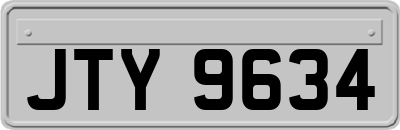 JTY 9634